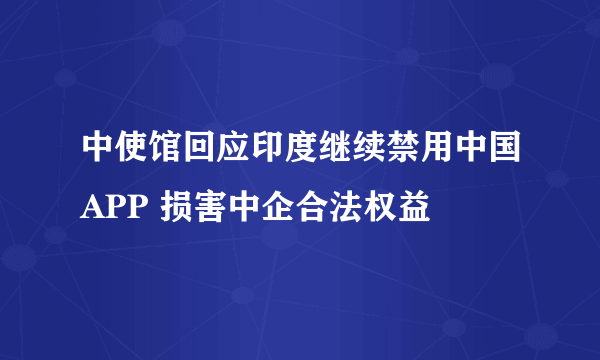 中使馆回应印度继续禁用中国APP 损害中企合法权益